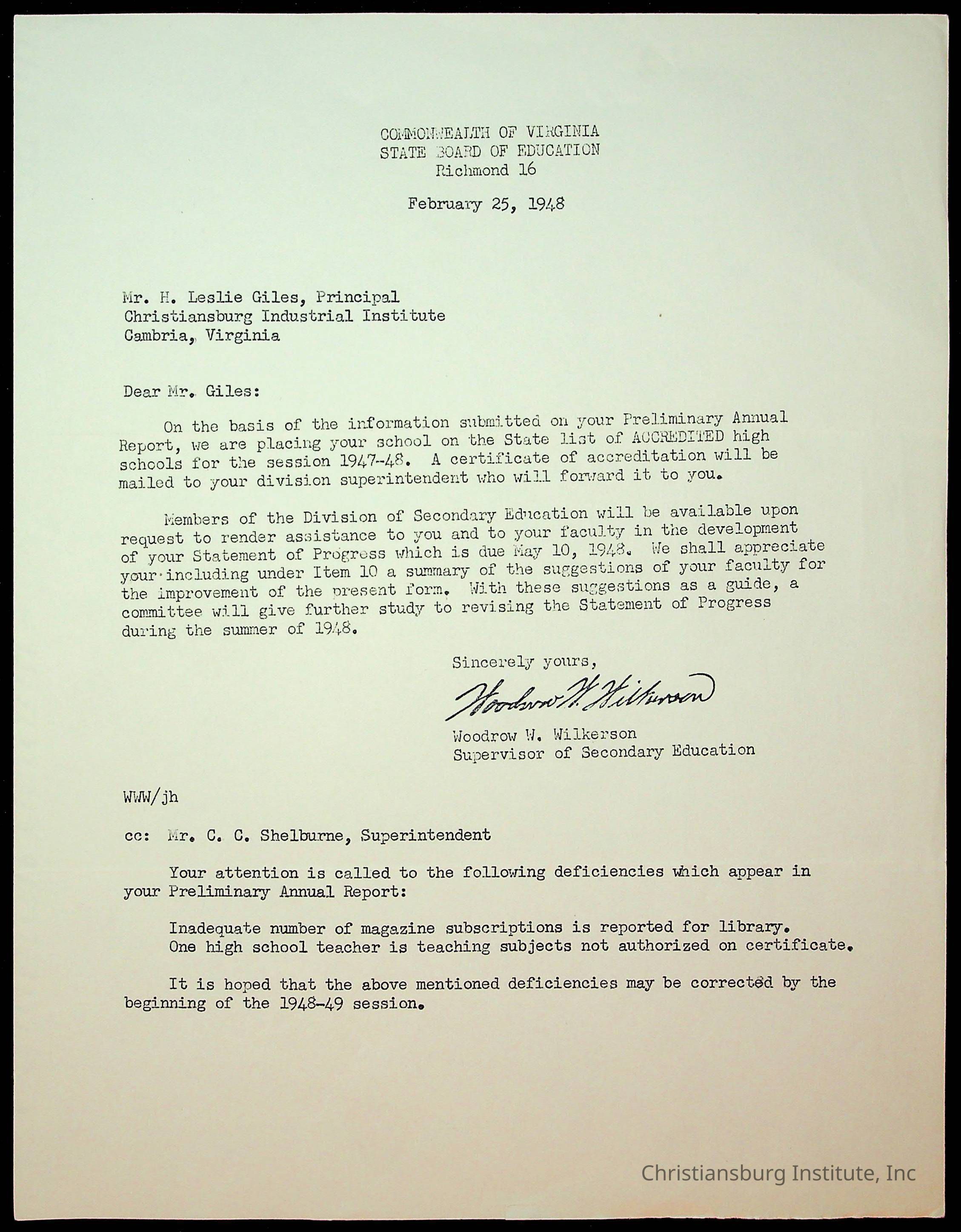 COMMONWEALTH OF VIRGINIA
STATE BOARD OF EDUCATION
Richmond 16

February 25, 1948

Mr. H. Leslie Giles, Principal
Christiansburg Industrial Institute
Cambria, Virginia

Dear Mr. Giles:

On the basis of the information submitted on your Preliminary Annual Report, we are placing your school on the State list of ACCREDITED high schools for the session 1947-48. A certificate of accreditation will be mailed to your division superintendent who will forward it to you.

Members of the Division of Secondary Education will be available upon request to render assistance to you and to your faculty in the development of your Statement of Progress which is due May 10, 1948. We shall appreciate your including under Item 10 a summary of the suggestions of your faculty for the improvement of the present form. With these suggestions as a guide, a committee will give further study to revising the Statement of Progress during the summer of 1948.

Sincerely yours,

Woodrow W. Wilkerson

Woodrow W. Wilkerson
Supervisor of Secondary Education

WWW/jh

cc: Mr. C. C. Shelburne, Superintendent

Your attention is called to the following deficiencies which appear in your Preliminary Annual Report:

Inadequate number of magazine subscriptions is reported for library.
One high school teacher is teaching subjects not authorized on certificate.

It is hoped that the above mentioned deficiencies may be corrected by the beginning of the 1948-49 session.

Christiansburg Institute, Inc